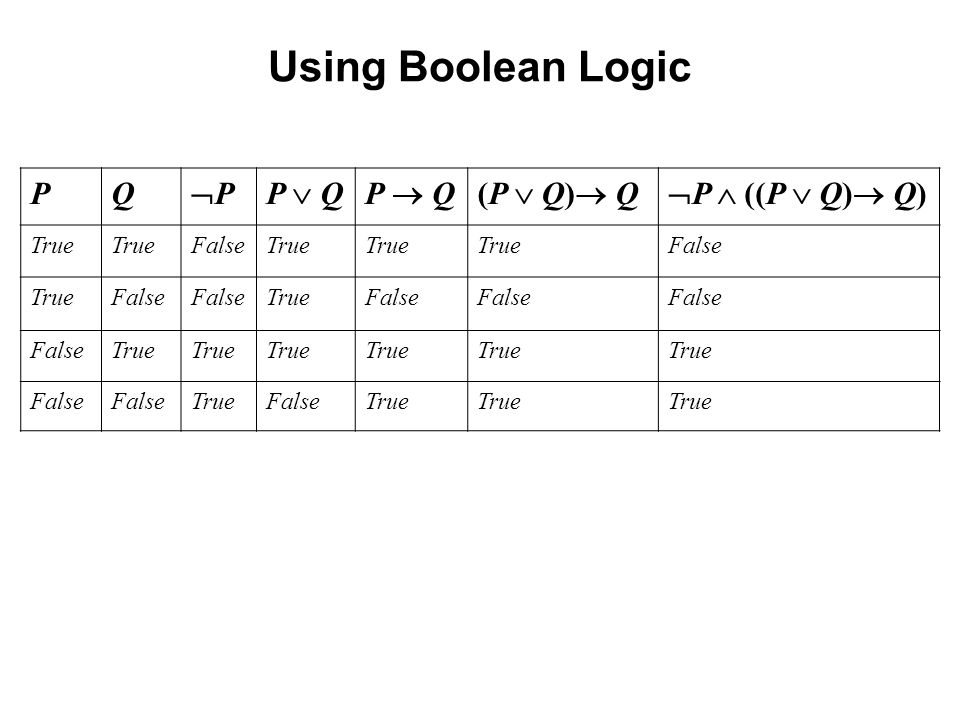 Using Boolean Logic

| $P$ | $Q$ | $\neg P$ | $P \vee Q$ | $P \rightarrow Q$ | $(P \vee Q) \rightarrow Q$ | $\neg P \wedge ((P \vee Q) \rightarrow Q)$ |
|---|---|---|---|---|---|---|
| True | True | False | True | True | True | False |
| True | False | False | True | False | False | False |
| False | True | True | True | True | True | True |
| False | False | True | False | True | True | True |